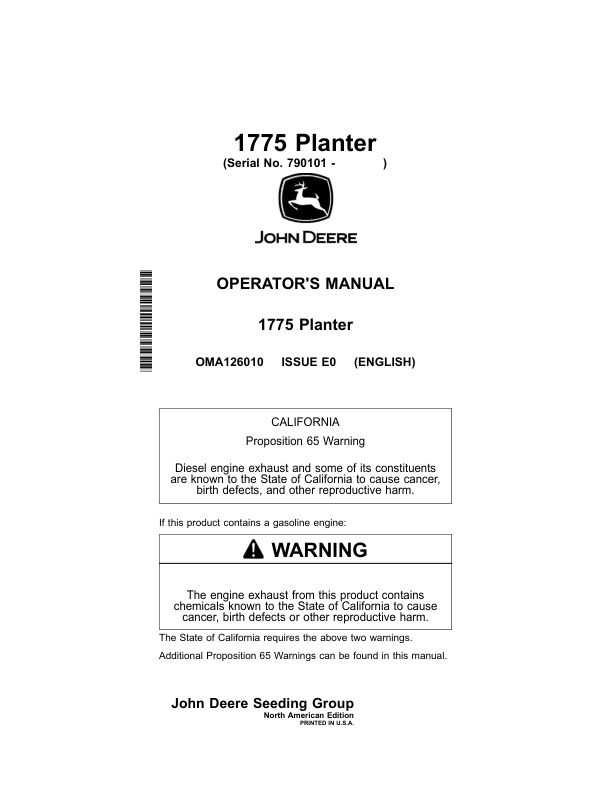 1775 Planter
(Serial No. 790101 - )

JOHN DEERE

OPERATOR'S MANUAL

1775 Planter

OMA126010 ISSUE E0 (ENGLISH)

CALIFORNIA

Proposition 65 Warning

Diesel engine exhaust and some of its constituents are known to the State of California to cause cancer, birth defects, and other reproductive harm.

If this product contains a gasoline engine:

WARNING

The engine exhaust from this product contains chemicals known to the State of California to cause cancer, birth defects or other reproductive harm.

The State of California requires the above two warnings.

Additional Proposition 65 Warnings can be found in this manual.

John Deere Seeding Group
North American Edition
PRINTED IN U.S.A.